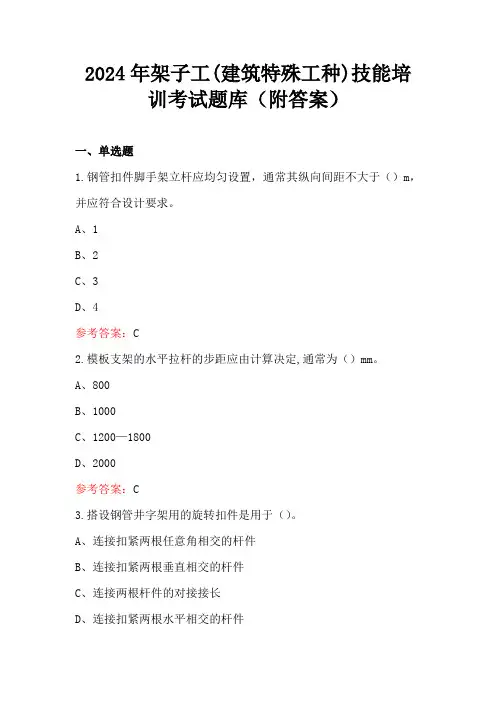 2024年架子工(建筑特殊工种)技能培训考试题库（附答案）

一、单选题

1.钢管扣件脚手架立杆应均匀设置，通常其纵向间距不大于（）m，并应符合设计要求。

A、1

B、2

C、3

D、4

参考答案：C

2.模板支架的水平拉杆的步距应由计算决定,通常为（）mm。

A、800

B、1000

C、1200—1800

D、2000

参考答案：C

3.搭设钢管井字架用的旋转扣件是用于（）。

A、连接扣紧两根任意角相交的杆件

B、连接扣紧两根垂直相交的杆件

C、连接两根杆件的对接接长

D、连接扣紧两根水平相交的杆件